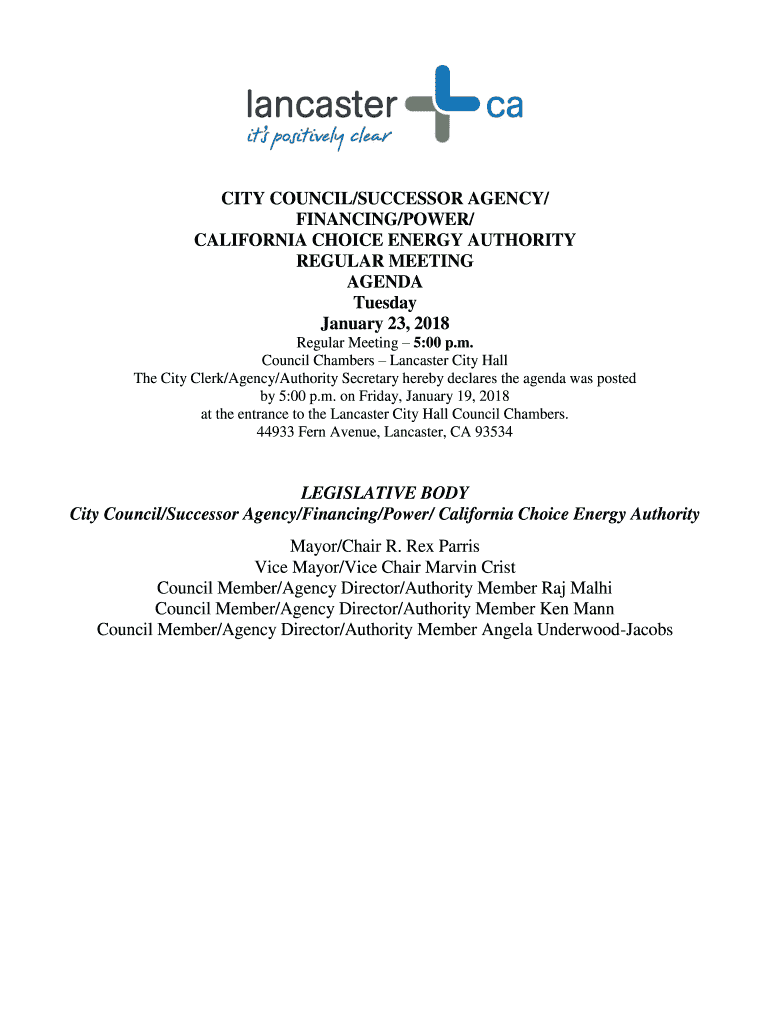 lancaster ca
it's positively clear

CITY COUNCIL/SUCCESSOR AGENCY/
FINANCING/POWER/
CALIFORNIA CHOICE ENERGY AUTHORITY
REGULAR MEETING
AGENDA
Tuesday
January 23, 2018

Regular Meeting – 5:00 p.m.
Council Chambers – Lancaster City Hall
The City Clerk/Agency/Authority Secretary hereby declares the agenda was posted by 5:00 p.m. on Friday, January 19, 2018 at the entrance to the Lancaster City Hall Council Chambers.
44933 Fern Avenue, Lancaster, CA 93534

LEGISLATIVE BODY
City Council/Successor Agency/Financing/Power/ California Choice Energy Authority

Mayor/Chair R. Rex Parris
Vice Mayor/Vice Chair Marvin Crist
Council Member/Agency Director/Authority Member Raj Malhi
Council Member/Agency Director/Authority Member Ken Mann
Council Member/Agency Director/Authority Member Angela Underwood-Jacobs